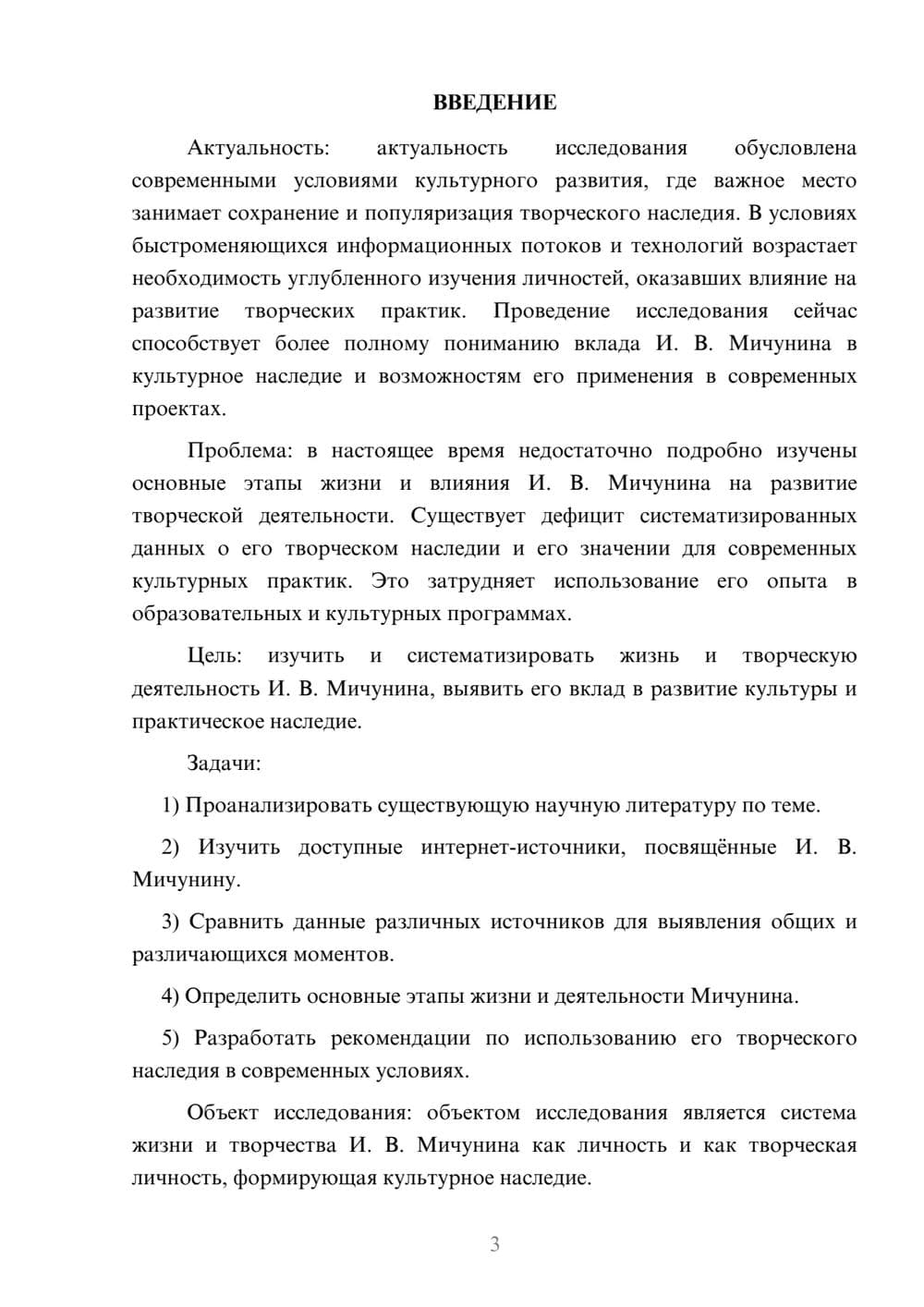 ВВЕДЕНИЕ

Актуальность: актуальность исследования обусловлена современными условиями культурного развития, где важное место занимает сохранение и популяризация творческого наследия. В условиях быстроменяющихся информационных потоков и технологий возрастает необходимость углубленного изучения личностей, оказавших влияние на развитие творческих практик. Проведение исследования сейчас способствует более полному пониманию вклада И. В. Мичунина в культурное наследие и возможностям его применения в современных проектах.

Проблема: в настоящее время недостаточно подробно изучены основные этапы жизни и влияния И. В. Мичунина на развитие творческой деятельности. Существует дефицит систематизированных данных о его творческом наследии и его значении для современных культурных практик. Это затрудняет использование его опыта в образовательных и культурных программах.

Цель: изучить и систематизировать жизнь и творческую деятельность И. В. Мичунина, выявить его вклад в развитие культуры и практическое наследие.

Задачи:

1) Проанализировать существующую научную литературу по теме.

2) Изучить доступные интернет-источники, посвящённые И. В. Мичунину.

3) Сравнить данные различных источников для выявления общих и различающихся моментов.

4) Определить основные этапы жизни и деятельности Мичунина.

5) Разработать рекомендации по использованию его творческого наследия в современных условиях.

Объект исследования: объектом исследования является система жизни и творчества И. В. Мичунина как личность и как творческая личность, формирующая культурное наследие.

3